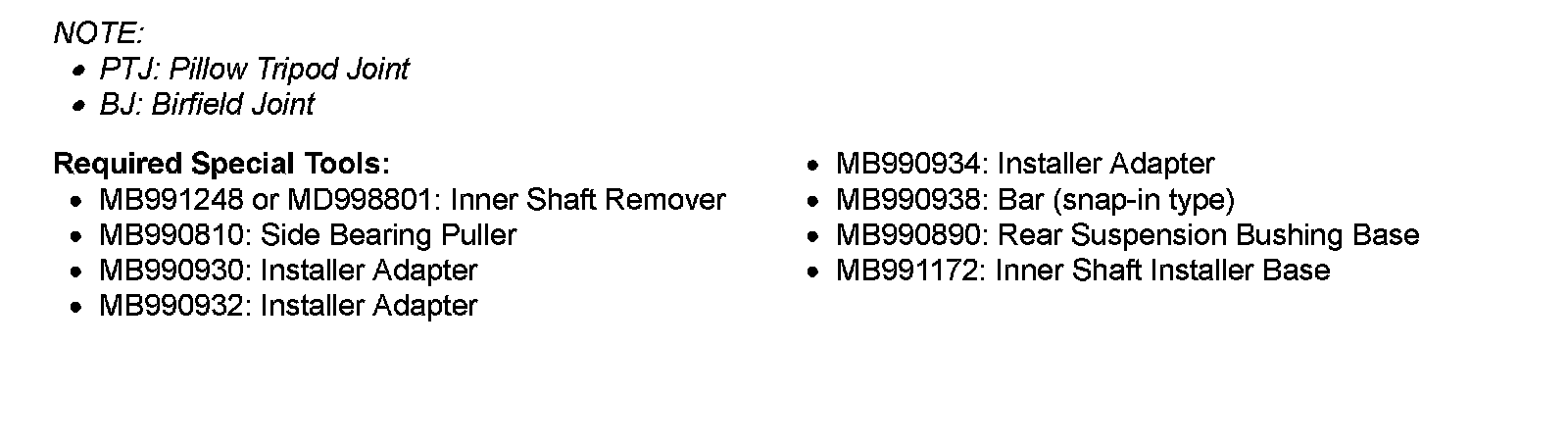 NOTE:
• PTJ: Pillow Tripod Joint
• BJ: Birfield Joint

Required Special Tools:
• MB991248 or MD998801: Inner Shaft Remover
• MB990810: Side Bearing Puller
• MB990930: Installer Adapter
• MB990932: Installer Adapter
• MB990934: Installer Adapter
• MB990938: Bar (snap-in type)
• MB990890: Rear Suspension Bushing Base
• MB991172: Inner Shaft Installer Base